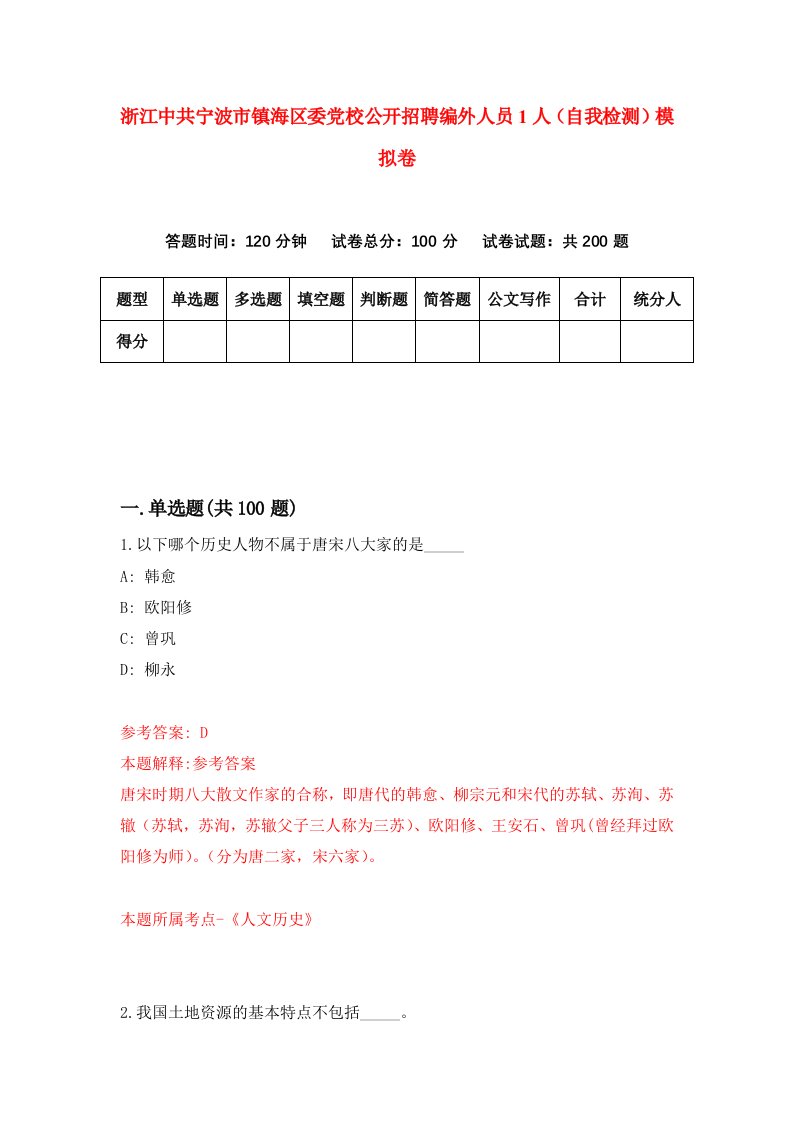 浙江中共宁波市镇海区委党校公开招聘编外人员1人（自我检测）模拟卷

答题时间：120分钟　试卷总分：100分　试卷试题：共200题

| 题型 | 单选题 | 多选题 | 填空题 | 判断题 | 简答题 | 公文写作 | 合计 | 统分人 |
|---|---|---|---|---|---|---|---|---|
| 得分 | | | | | | | | |

一.单选题(共100题)

1.以下哪个历史人物不属于唐宋八大家的是_____

A: 韩愈

B: 欧阳修

C: 曾巩

D: 柳永

参考答案: D

本题解释:参考答案

唐宋时期八大散文作家的合称，即唐代的韩愈、柳宗元和宋代的苏轼、苏洵、苏辙（苏轼，苏洵，苏辙父子三人称为三苏）、欧阳修、王安石、曾巩(曾经拜过欧阳修为师)。(分为唐二家，宋六家)。

本题所属考点-《人文历史》

2.我国土地资源的基本特点不包括_____。